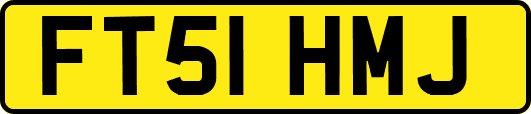 FT51 HMJ